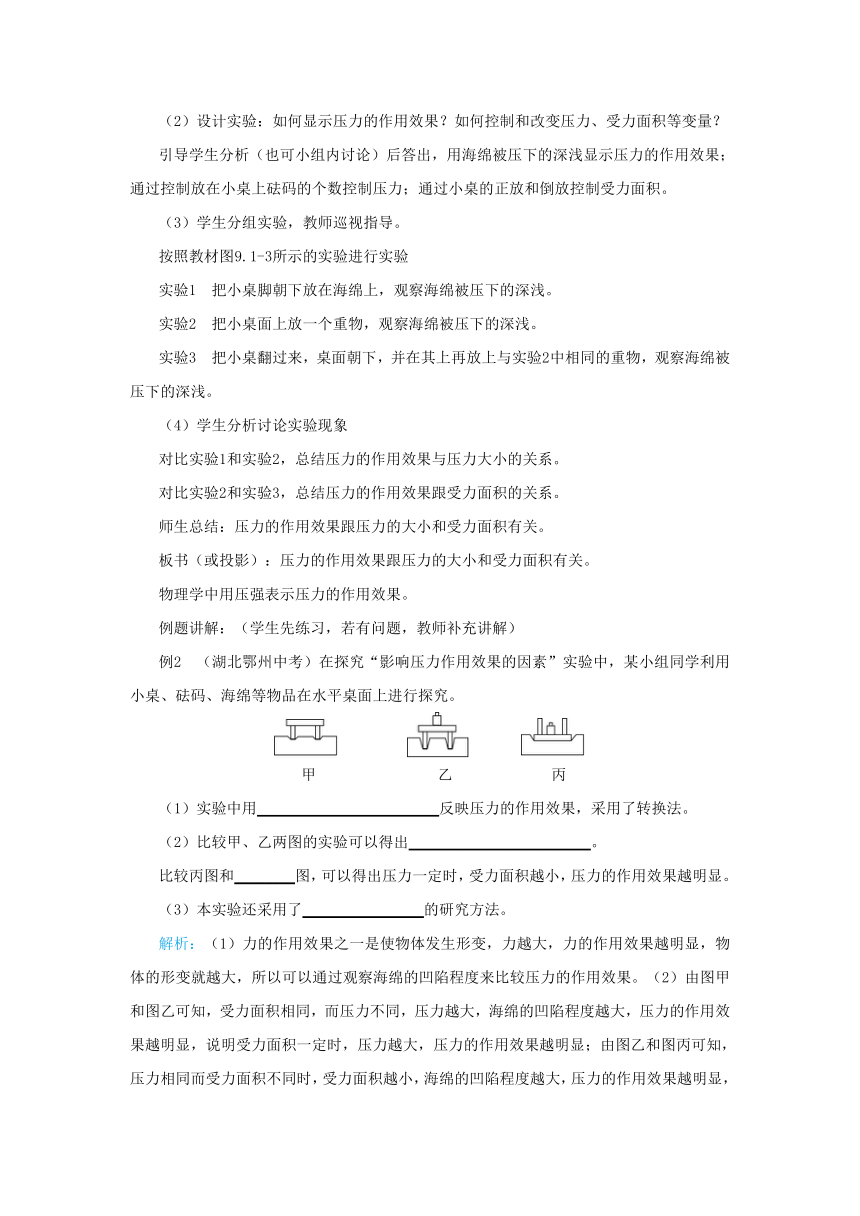 （2）设计实验：如何显示压力的作用效果？如何控制和改变压力、受力面积等变量？

引导学生分析（也可小组内讨论）后答出，用海绵被压下的深浅显示压力的作用效果；通过控制放在小桌上砝码的个数控制压力；通过小桌的正放和倒放控制受力面积。

（3）学生分组实验，教师巡视指导。

按照教材图9.1-3所示的实验进行实验

实验1　把小桌脚朝下放在海绵上，观察海绵被压下的深浅。

实验2　把小桌面上放一个重物，观察海绵被压下的深浅。

实验3　把小桌翻过来，桌面朝下，并在其上再放上与实验2中相同的重物，观察海绵被压下的深浅。

（4）学生分析讨论实验现象

对比实验1和实验2，总结压力的作用效果与压力大小的关系。

对比实验2和实验3，总结压力的作用效果跟受力面积的关系。

师生总结：压力的作用效果跟压力的大小和受力面积有关。

板书（或投影）：压力的作用效果跟压力的大小和受力面积有关。

物理学中用压强表示压力的作用效果。

例题讲解：（学生先练习，若有问题，教师补充讲解）

例2　（湖北鄂州中考）在探究“影响压力作用效果的因素”实验中，某小组同学利用小桌、砝码、海绵等物品在水平桌面上进行探究。

甲　乙　丙

（1）实验中用________反映压力的作用效果，采用了转换法。

（2）比较甲、乙两图的实验可以得出________。

比较丙图和________图，可以得出压力一定时，受力面积越小，压力的作用效果越明显。

（3）本实验还采用了________的研究方法。

解析：（1）力的作用效果之一是使物体发生形变，力越大，力的作用效果越明显，物体的形变就越大，所以可以通过观察海绵的凹陷程度来比较压力的作用效果。（2）由图甲和图乙可知，受力面积相同，而压力不同，压力越大，海绵的凹陷程度越大，压力的作用效果越明显，说明受力面积一定时，压力越大，压力的作用效果越明显；由图乙和图丙可知，压力相同而受力面积不同时，受力面积越小，海绵的凹陷程度越大，压力的作用效果越明显，